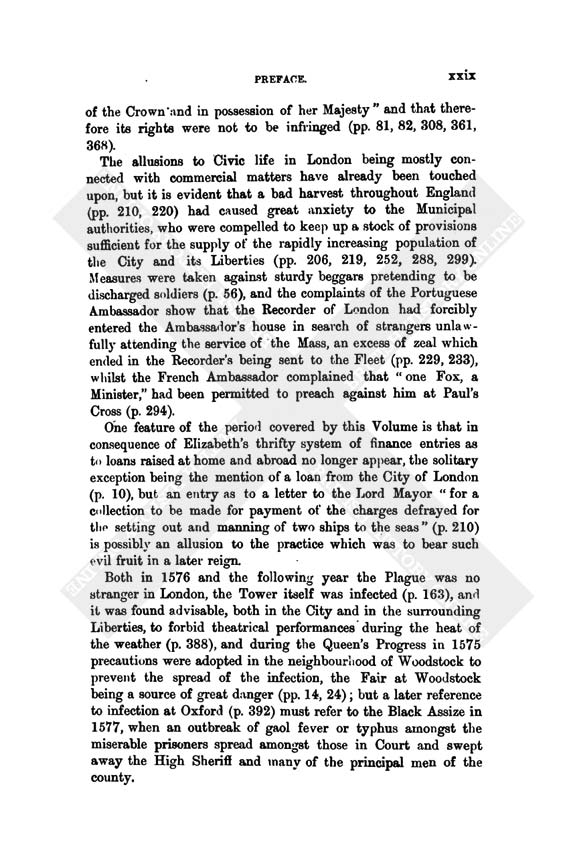 PREFACE. xxix

of the Crown and in possession of her Majesty" and that therefore its rights were not to be infringed (pp. 81, 82, 308, 361, 368).

The allusions to Civic life in London being mostly connected with commercial matters have already been touched upon, but it is evident that a bad harvest throughout England (pp. 210, 220) had caused great anxiety to the Municipal authorities, who were compelled to keep up a stock of provisions sufficient for the supply of the rapidly increasing population of the City and its Liberties (pp. 206, 219, 252, 288, 299). Measures were taken against sturdy beggars pretending to be discharged soldiers (p. 56), and the complaints of the Portuguese Ambassador show that the Recorder of London had forcibly entered the Ambassador's house in search of strangers unlawfully attending the service of the Mass, an excess of zeal which ended in the Recorder's being sent to the Fleet (pp. 229, 233), whilst the French Ambassador complained that "one Fox, a Minister," had been permitted to preach against him at Paul's Cross (p. 294).

One feature of the period covered by this Volume is that in consequence of Elizabeth's thrifty system of finance entries as to loans raised at home and abroad no longer appear, the solitary exception being the mention of a loan from the City of London (p. 10), but an entry as to a letter to the Lord Mayor "for a collection to be made for payment of the charges defrayed for the setting out and manning of two ships to the seas" (p. 210) is possibly an allusion to the practice which was to bear such evil fruit in a later reign.

Both in 1576 and the following year the Plague was no stranger in London, the Tower itself was infected (p. 163), and it was found advisable, both in the City and in the surrounding Liberties, to forbid theatrical performances during the heat of the weather (p. 388), and during the Queen's Progress in 1575 precautions were adopted in the neighbourhood of Woodstock to prevent the spread of the infection, the Fair at Woodstock being a source of great danger (pp. 14, 24); but a later reference to infection at Oxford (p. 392) must refer to the Black Assize in 1577, when an outbreak of gaol fever or typhus amongst the miserable prisoners spread amongst those in Court and swept away the High Sheriff and many of the principal men of the county.